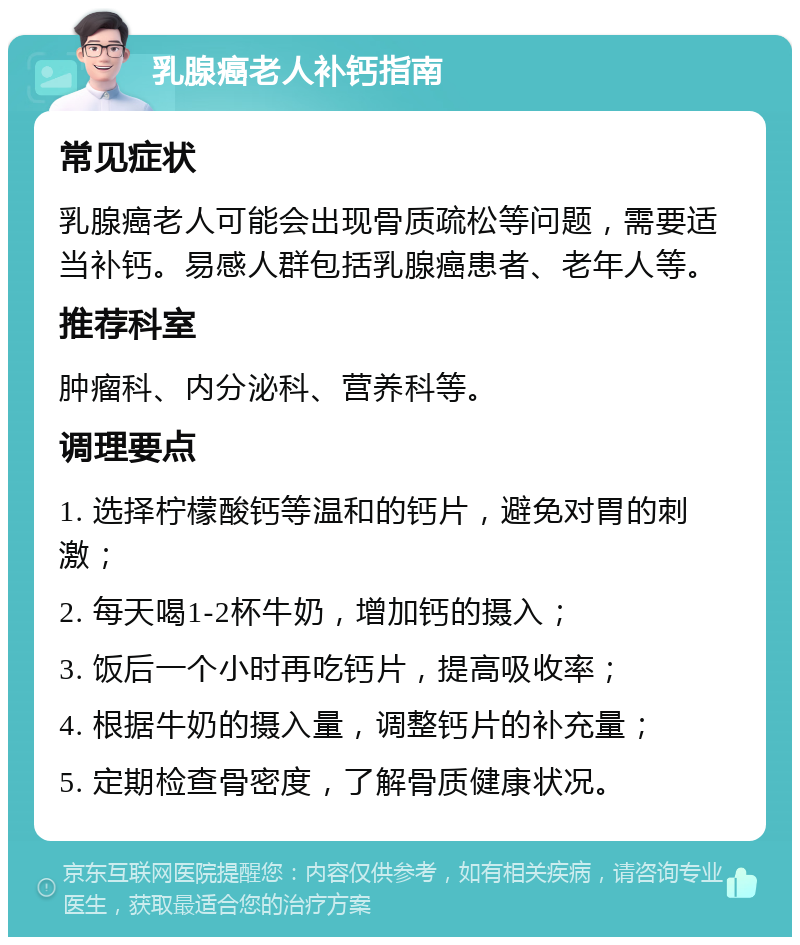 乳腺癌老人补钙指南

常见症状

乳腺癌老人可能会出现骨质疏松等问题，需要适当补钙。易感人群包括乳腺癌患者、老年人等。

推荐科室

肿瘤科、内分泌科、营养科等。

调理要点

1. 选择柠檬酸钙等温和的钙片，避免对胃的刺激；

2. 每天喝1-2杯牛奶，增加钙的摄入；

3. 饭后一个小时再吃钙片，提高吸收率；

4. 根据牛奶的摄入量，调整钙片的补充量；

5. 定期检查骨密度，了解骨质健康状况。

京东互联网医院提醒您：内容仅供参考，如有相关疾病，请咨询专业医生，获取最适合您的治疗方案